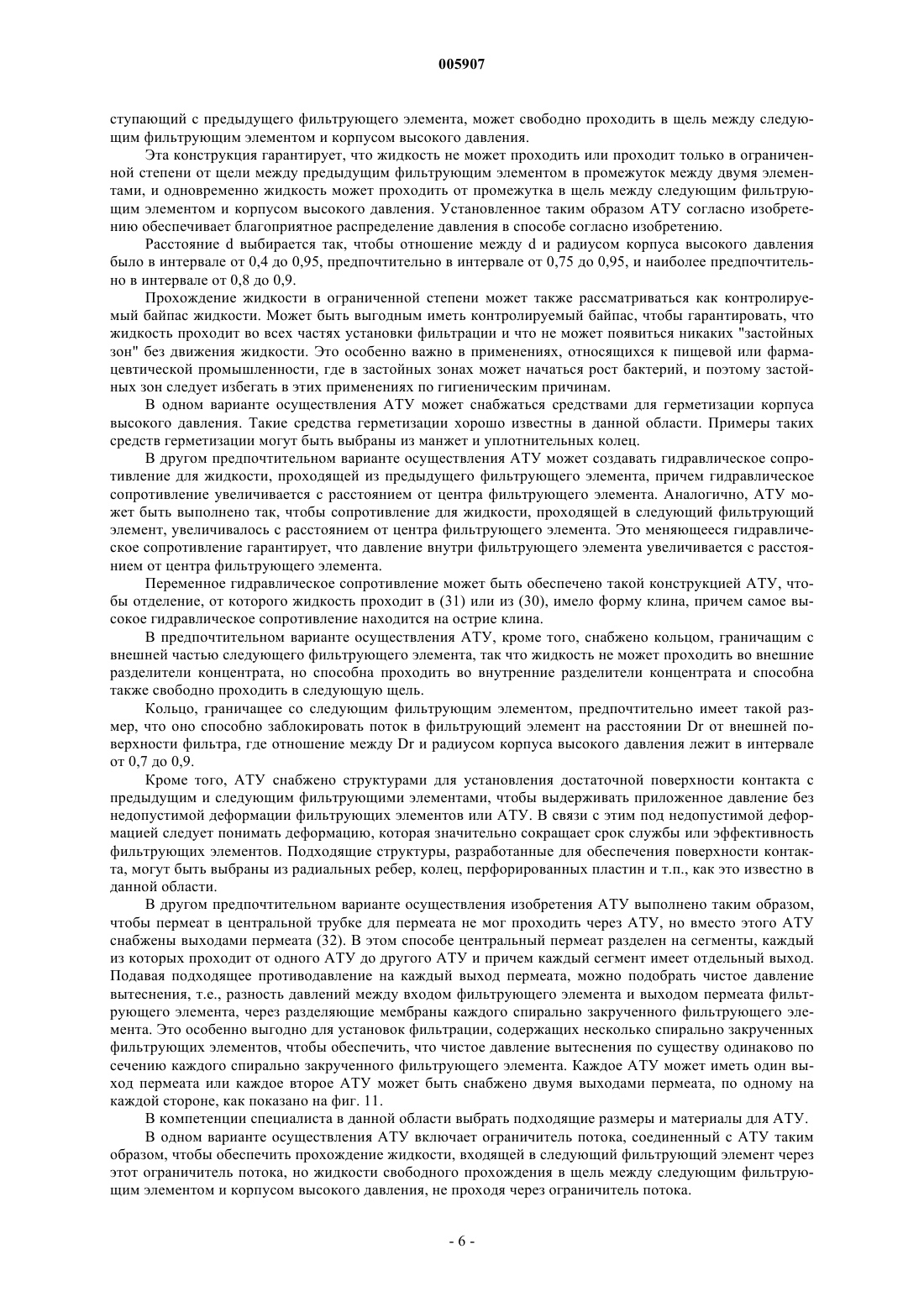 005907

ступающий с предыдущего фильтрующего элемента, может свободно проходить в щель между следующим фильтрующим элементом и корпусом высокого давления.

Эта конструкция гарантирует, что жидкость не может проходить или проходит только в ограниченной степени от щели между предыдущим фильтрующим элементом в промежуток между двумя элементами, и одновременно жидкость может проходить от промежутка в щель между следующим фильтрующим элементом и корпусом высокого давления. Установленное таким образом АТУ согласно изобретению обеспечивает благоприятное распределение давления в способе согласно изобретению.

Расстояние d выбирается так, чтобы отношение между d и радиусом корпуса высокого давления было в интервале от 0,4 до 0,95, предпочтительно в интервале от 0,75 до 0,95, и наиболее предпочтительно в интервале от 0,8 до 0,9.

Прохождение жидкости в ограниченной степени может также рассматриваться как контролируемый байпас жидкости. Может быть выгодным иметь контролируемый байпас, чтобы гарантировать, что жидкость проходит во всех частях установки фильтрации и что не может появиться никаких "застойных зон" без движения жидкости. Это особенно важно в применениях, относящихся к пищевой или фармацевтической промышленности, где в застойных зонах может начаться рост бактерий, и поэтому застойных зон следует избегать в этих применениях по гигиеническим причинам.

В одном варианте осуществления АТУ может снабжаться средствами для герметизации корпуса высокого давления. Такие средства герметизации хорошо известны в данной области. Примеры таких средств герметизации могут быть выбраны из манжет и уплотнительных колец.

В другом предпочтительном варианте осуществления АТУ может создавать гидравлическое сопротивление для жидкости, проходящей из предыдущего фильтрующего элемента, причем гидравлическое сопротивление увеличивается с расстоянием от центра фильтрующего элемента. Аналогично, АТУ может быть выполнено так, чтобы сопротивление для жидкости, проходящей в следующий фильтрующий элемент, увеличивалось с расстоянием от центра фильтрующего элемента. Это меняющееся гидравлическое сопротивление гарантирует, что давление внутри фильтрующего элемента увеличивается с расстоянием от центра фильтрующего элемента.

Переменное гидравлическое сопротивление может быть обеспечено такой конструкцией АТУ, чтобы отделение, от которого жидкость проходит в (31) или из (30), имело форму клина, причем самое высокое гидравлическое сопротивление находится на острие клина.

В предпочтительном варианте осуществления АТУ, кроме того, снабжено кольцом, граничащим с внешней частью следующего фильтрующего элемента, так что жидкость не может проходить во внешние разделители концентрата, но способна проходить во внутренние разделители концентрата и способна также свободно проходить в следующую щель.

Кольцо, граничащее со следующим фильтрующим элементом, предпочтительно имеет такой размер, что оно способно заблокировать поток в фильтрующий элемент на расстоянии Dr от внешней поверхности фильтра, где отношение между Dr и радиусом корпуса высокого давления лежит в интервале от 0,7 до 0,9.

Кроме того, АТУ снабжено структурами для установления достаточной поверхности контакта с предыдущим и следующим фильтрующими элементами, чтобы выдерживать приложенное давление без недопустимой деформации фильтрующих элементов или АТУ. В связи с этим под недопустимой деформацией следует понимать деформацию, которая значительно сокращает срок службы или эффективность фильтрующих элементов. Подходящие структуры, разработанные для обеспечения поверхности контакта, могут быть выбраны из радиальных ребер, колец, перфорированных пластин и т.п., как это известно в данной области.

В другом предпочтительном варианте осуществления изобретения АТУ выполнено таким образом, чтобы пермеат в центральной трубке для пермеата не мог проходить через АТУ, но вместо этого АТУ снабжены выходами пермеата (32). В этом способе центральный пермеат разделен на сегменты, каждый из которых проходит от одного АТУ до другого АТУ и причем каждый сегмент имеет отдельный выход. Подавая подходящее противодавление на каждый выход пермеата, можно подобрать чистое давление вытеснения, т.е., разность давлений между входом фильтрующего элемента и выходом пермеата фильтрующего элемента, через разделяющие мембраны каждого спирально закрученного фильтрующего элемента. Это особенно выгодно для установок фильтрации, содержащих несколько спирально закрученных фильтрующих элементов, чтобы обеспечить, что чистое давление вытеснения по существу одинаково по сечению каждого спирально закрученного фильтрующего элемента. Каждое АТУ может иметь один выход пермеата или каждое второе АТУ может быть снабжено двумя выходами пермеата, по одному на каждой стороне, как показано на фиг. 11.

В компетенции специалиста в данной области выбрать подходящие размеры и материалы для АТУ.

В одном варианте осуществления АТУ включает ограничитель потока, соединенный с АТУ таким образом, чтобы обеспечить прохождение жидкости, входящей в следующий фильтрующий элемент через этот ограничитель потока, но жидкости свободного прохождения в щель между следующим фильтрующим элементом и корпусом высокого давления, не проходя через ограничитель потока.

- 6 -